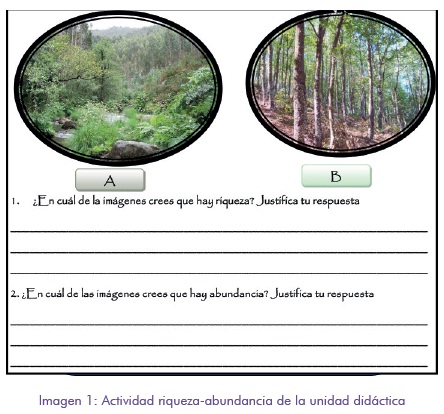 A

B

1. ¿En cuál de la imágenes crees que hay riqueza? Justifica tu respuesta

____
____
____

2. ¿En cuál de las imágenes crees que hay abundancia? Justifica tu respuesta

____
____
____

Imagen 1: Actividad riqueza-abundancia de la unidad didáctica